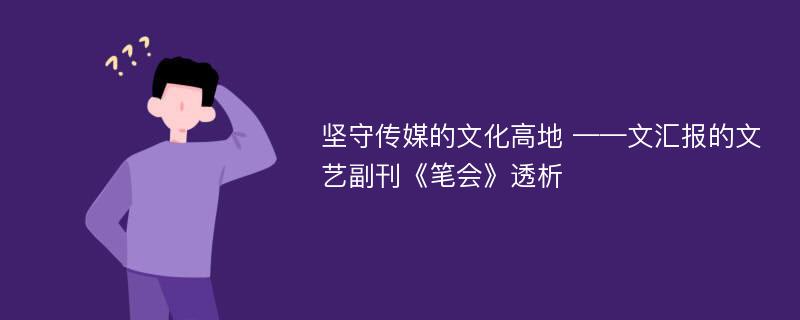 ???

坚守传媒的文化高地 ——文汇报的文艺副刊《笔会》透析